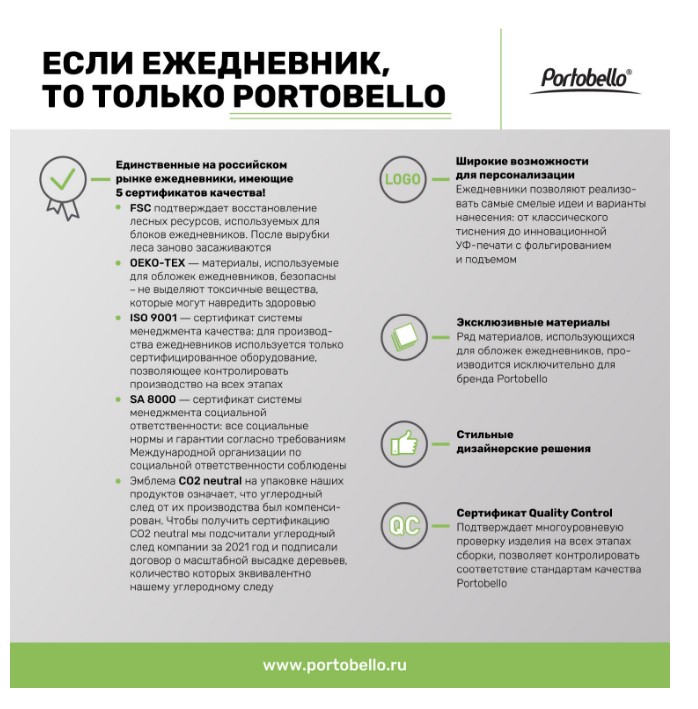 ЕСЛИ ЕЖЕДНЕВНИК, ТО ТОЛЬКО PORTOBELLO

Portobello®

Единственные на российском рынке ежедневники, имеющие 5 сертификатов качества!

• FSC подтверждает восстановление лесных ресурсов, используемых для блоков ежедневников. После вырубки леса заново засаживаются
• OEKO-TEX — материалы, используемые для обложек ежедневников, безопасны - не выделяют токсичные вещества, которые могут навредить здоровью
• ISO 9001 — сертификат системы менеджмента качества: для производства ежедневников используется только сертифицированное оборудование, позволяющее контролировать производство на всех этапах
• SA 8000 — сертификат системы менеджмента социальной ответственности: все социальные нормы и гарантии согласно требованиям Международной организации по социальной ответственности соблюдены
• Эмблема CO2 neutral на упаковке наших продуктов означает, что углеродный след от их производства был компенсирован. Чтобы получить сертификацию CO2 neutral мы подсчитали углеродный след компании за 2021 год и подписали договор о масштабной высадке деревьев, количество которых эквивалентно нашему углеродному следу

LOGO

Широкие возможности для персонализации
Ежедневники позволяют реализовать самые смелые идеи и варианты нанесения: от классического тиснения до инновационной УФ-печати с фольгированием и подъемом

Эксклюзивные материалы
Ряд материалов, использующихся для обложек ежедневников, производится исключительно для бренда Portobello

Стильные дизайнерские решения

QC

Сертификат Quality Control
Подтверждает многоуровневую проверку изделия на всех этапах сборки, позволяет контролировать соответствие стандартам качества Portobello

www.portobello.ru